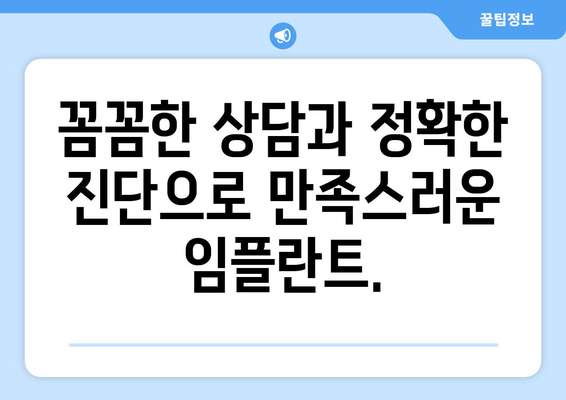 꿀팁정보

꼼꼼한 상담과 정확한 진단으로 만족스러운 임플란트.